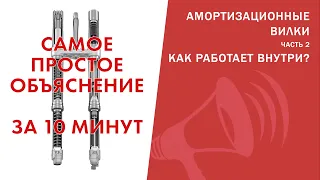 САМОЕ ПРОСТОЕ ОБЪЯСНЕНИЕ

ЗА 10 МИНУТ

АМОРТИЗАЦИОННЫЕ ВИЛКИ
ЧАСТЬ 2
КАК РАБОТАЕТ ВНУТРИ?